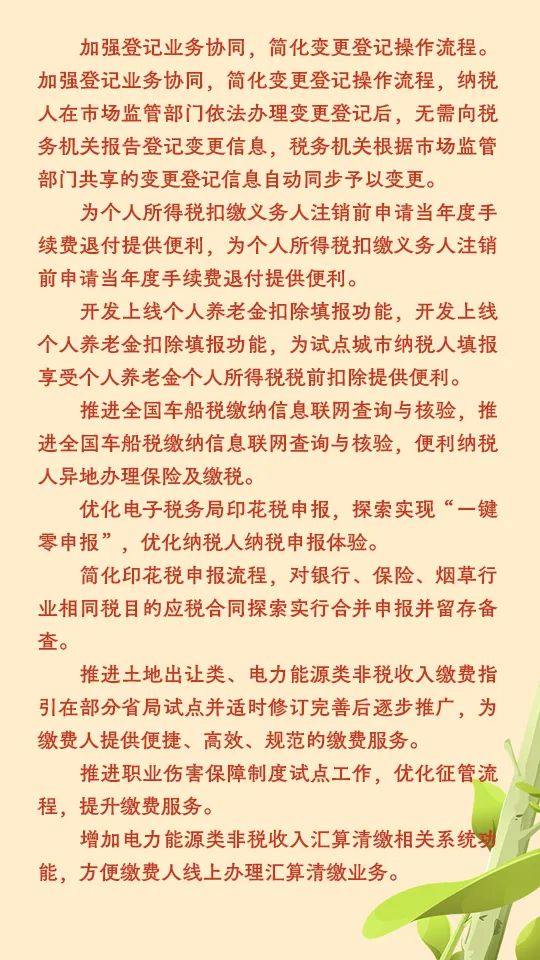 加强登记业务协同，简化变更登记操作流程。加强登记业务协同，简化变更登记操作流程，纳税人在市场监管部门依法办理变更登记后，无需向税务机关报告登记变更信息，税务机关根据市场监管部门共享的变更登记信息自动同步予以变更。

为个人所得税扣缴义务人注销前申请当年度手续费退付提供便利，为个人所得税扣缴义务人注销前申请当年度手续费退付提供便利。

开发上线个人养老金扣除填报功能，开发上线个人养老金扣除填报功能，为试点城市纳税人填报享受个人养老金个人所得税税前扣除提供便利。

推进全国车船税缴纳信息联网查询与核验，推进全国车船税缴纳信息联网查询与核验，便利纳税人异地办理保险及缴税。

优化电子税务局印花税申报，探索实现“一键零申报”，优化纳税人纳税申报体验。

简化印花税申报流程，对银行、保险、烟草行业相同税目的应税合同探索实行合并申报并留存备查。

推进土地出让类、电力能源类非税收入缴费指引在部分省局试点并适时修订完善后逐步推广，为缴费人提供便捷、高效、规范的缴费服务。

推进职业伤害保障制度试点工作，优化征管流程，提升缴费服务。

增加电力能源类非税收入汇算清缴相关系统功能，方便缴费人线上办理汇算清缴业务。